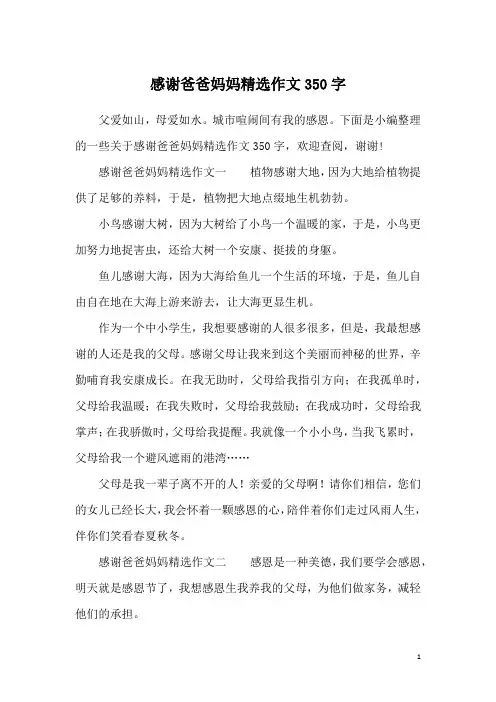 感谢爸爸妈妈精选作文350字

父爱如山，母爱如水。城市喧闹间有我的感恩。下面是小编整理的一些关于感谢爸爸妈妈精选作文350字，欢迎查阅，谢谢!

感谢爸爸妈妈精选作文一　　植物感谢大地，因为大地给植物提供了足够的养料，于是，植物把大地点缀地生机勃勃。

小鸟感谢大树，因为大树给了小鸟一个温暖的家，于是，小鸟更加努力地捉害虫，还给大树一个安康、挺拔的身躯。

鱼儿感谢大海，因为大海给鱼儿一个生活的环境，于是，鱼儿自由自在地在大海上游来游去，让大海更显生机。

作为一个中小学生，我想要感谢的人很多很多，但是，我最想感谢的人还是我的父母。感谢父母让我来到这个美丽而神秘的世界，辛勤哺育我安康成长。在我无助时，父母给我指引方向；在我孤单时，父母给我温暖；在我失败时，父母给我鼓励；在我成功时，父母给我掌声；在我骄傲时，父母给我提醒。我就像一个小小鸟，当我飞累时，父母给我一个避风遮雨的港湾……

父母是我一辈子离不开的人！亲爱的父母啊！请你们相信，您们的女儿已经长大，我会怀着一颗感恩的心，陪伴着你们走过风雨人生，伴你们笑看春夏秋冬。

感谢爸爸妈妈精选作文二　　感恩是一种美德，我们要学会感恩，明天就是感恩节了，我想感恩生我养我的父母，为他们做家务，减轻他们的承担。

1